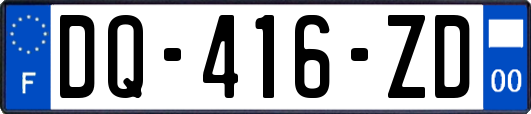 F
DQ-416-ZD
00